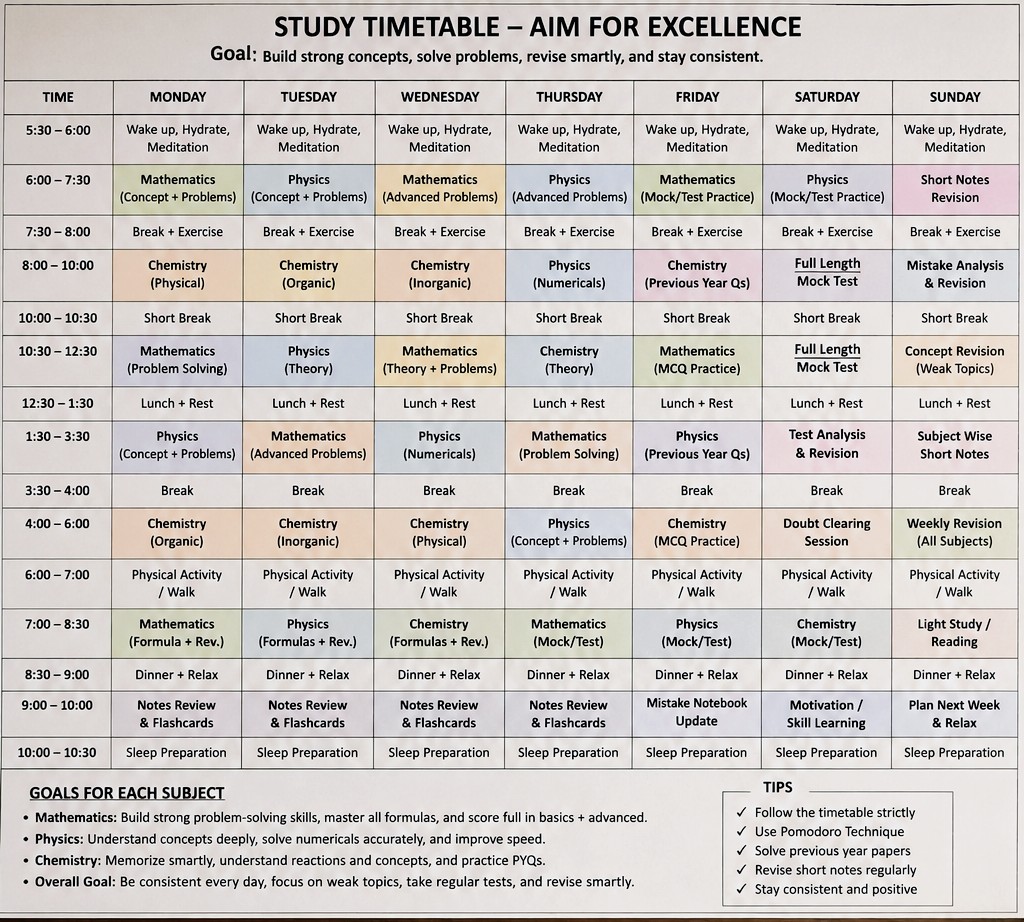 STUDY TIMETABLE – AIM FOR EXCELLENCE

Goal: Build strong concepts, solve problems, revise smartly, and stay consistent.

| TIME | MONDAY | TUESDAY | WEDNESDAY | THURSDAY | FRIDAY | SATURDAY | SUNDAY |
|---|---|---|---|---|---|---|---|
| 5:30 – 6:00 | Wake up, Hydrate, Meditation | Wake up, Hydrate, Meditation | Wake up, Hydrate, Meditation | Wake up, Hydrate, Meditation | Wake up, Hydrate, Meditation | Wake up, Hydrate, Meditation | Wake up, Hydrate, Meditation |
| 6:00 – 7:30 | Mathematics (Concept + Problems) | Physics (Concept + Problems) | Mathematics (Advanced Problems) | Physics (Advanced Problems) | Mathematics (Mock/Test Practice) | Physics (Mock/Test Practice) | Short Notes Revision |
| 7:30 – 8:00 | Break + Exercise | Break + Exercise | Break + Exercise | Break + Exercise | Break + Exercise | Break + Exercise | Break + Exercise |
| 8:00 – 10:00 | Chemistry (Physical) | Chemistry (Organic) | Chemistry (Inorganic) | Physics (Numericals) | Chemistry (Previous Year Qs) | Full Length Mock Test | Mistake Analysis & Revision |
| 10:00 – 10:30 | Short Break | Short Break | Short Break | Short Break | Short Break | Short Break | Short Break |
| 10:30 – 12:30 | Mathematics (Problem Solving) | Physics (Theory) | Mathematics (Theory + Problems) | Chemistry (Theory) | Mathematics (MCQ Practice) | Full Length Mock Test | Concept Revision (Weak Topics) |
| 12:30 – 1:30 | Lunch + Rest | Lunch + Rest | Lunch + Rest | Lunch + Rest | Lunch + Rest | Lunch + Rest | Lunch + Rest |
| 1:30 – 3:30 | Physics (Concept + Problems) | Mathematics (Advanced Problems) | Physics (Numericals) | Mathematics (Problem Solving) | Physics (Previous Year Qs) | Test Analysis & Revision | Subject Wise Short Notes |
| 3:30 – 4:00 | Break | Break | Break | Break | Break | Break | Break |
| 4:00 – 6:00 | Chemistry (Organic) | Chemistry (Inorganic) | Chemistry (Physical) | Physics (Concept + Problems) | Chemistry (MCQ Practice) | Doubt Clearing Session | Weekly Revision (All Subjects) |
| 6:00 – 7:00 | Physical Activity / Walk | Physical Activity / Walk | Physical Activity / Walk | Physical Activity / Walk | Physical Activity / Walk | Physical Activity / Walk | Physical Activity / Walk |
| 7:00 – 8:30 | Mathematics (Formula + Rev.) | Physics (Formulas + Rev.) | Chemistry (Formulas + Rev.) | Mathematics (Mock/Test) | Physics (Mock/Test) | Chemistry (Mock/Test) | Light Study / Reading |
| 8:30 – 9:00 | Dinner + Relax | Dinner + Relax | Dinner + Relax | Dinner + Relax | Dinner + Relax | Dinner + Relax | Dinner + Relax |
| 9:00 – 10:00 | Notes Review & Flashcards | Notes Review & Flashcards | Notes Review & Flashcards | Notes Review & Flashcards | Mistake Notebook Update | Motivation / Skill Learning | Plan Next Week & Relax |
| 10:00 – 10:30 | Sleep Preparation | Sleep Preparation | Sleep Preparation | Sleep Preparation | Sleep Preparation | Sleep Preparation | Sleep Preparation |

GOALS FOR EACH SUBJECT
• Mathematics: Build strong problem-solving skills, master all formulas, and score full in basics + advanced.
• Physics: Understand concepts deeply, solve numericals accurately, and improve speed.
• Chemistry: Memorize smartly, understand reactions and concepts, and practice PYQs.
• Overall Goal: Be consistent every day, focus on weak topics, take regular tests, and revise smartly.

TIPS
✓ Follow the timetable strictly
✓ Use Pomodoro Technique
✓ Solve previous year papers
✓ Revise short notes regularly
✓ Stay consistent and positive